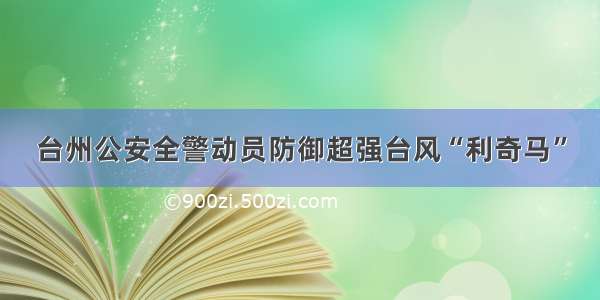 台州公安全警动员防御超强台风“利奇马”

©900zi.500zi.com